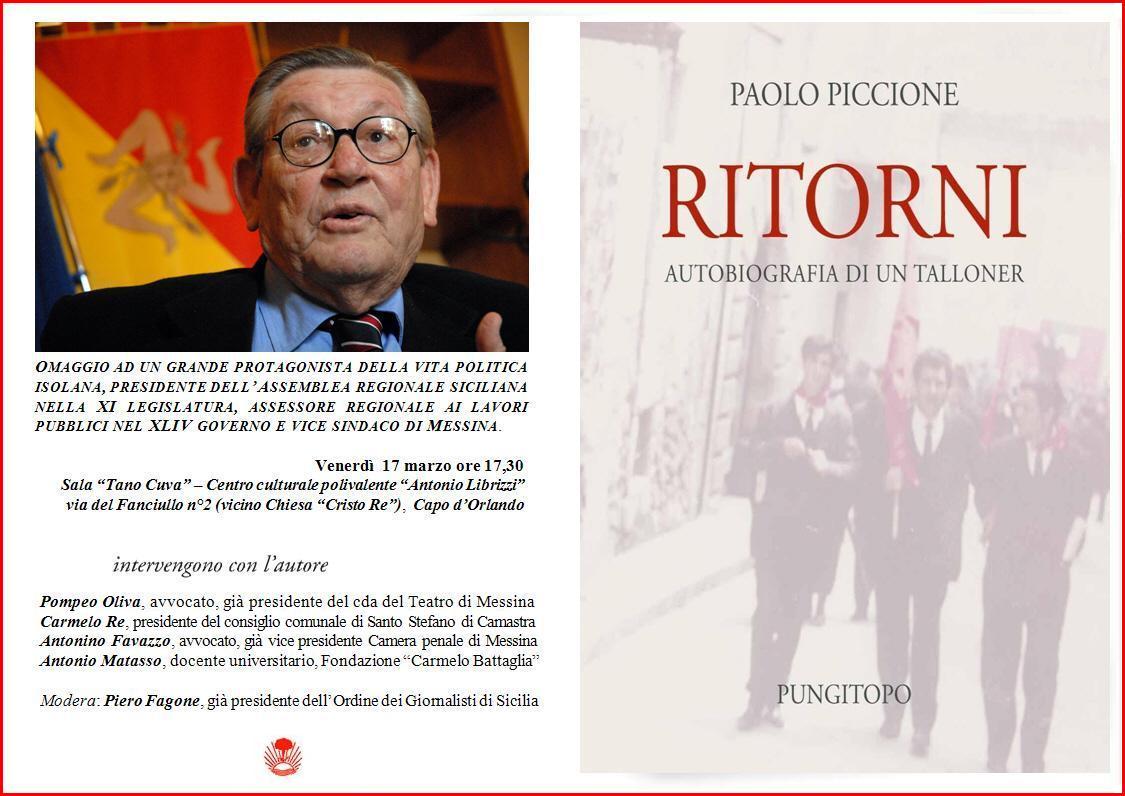 OMAGGIO AD UN GRANDE PROTAGONISTA DELLA VITA POLITICA ISOLANA, PRESIDENTE DELL'ASSEMBLEA REGIONALE SICILIANA NELLA XI LEGISLATURA, ASSESSORE REGIONALE AI LAVORI PUBBLICI NEL XLIV GOVERNO E VICE SINDACO DI MESSINA.

Venerdì 17 marzo ore 17,30
Sala "Tano Cuva" – Centro culturale polivalente "Antonio Librizzi"
via del Fanciullo n°2 (vicino Chiesa "Cristo Re"), Capo d'Orlando

intervengono con l'autore

Pompeo Oliva, avvocato, già presidente del cda del Teatro di Messina
Carmelo Re, presidente del consiglio comunale di Santo Stefano di Camastra
Antonino Favazzo, avvocato, già vice presidente Camera penale di Messina
Antonio Matasso, docente universitario, Fondazione "Carmelo Battaglia"

Modera: Piero Fagone, già presidente dell'Ordine dei Giornalisti di Sicilia

PAOLO PICCIONE
RITORNI
AUTOBIOGRAFIA DI UN TALLONER
PUNGITOPO